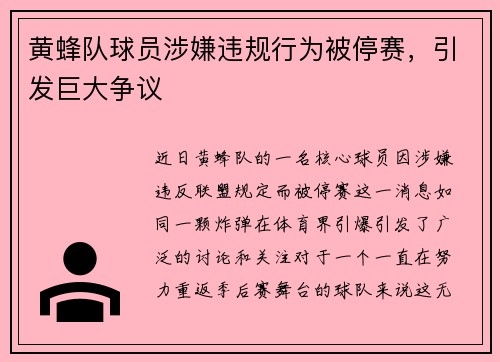 黄蜂队球员涉嫌违规行为被停赛，引发巨大争议

近日黄蜂队的一名核心球员因涉嫌违反联盟规定而被停赛这一消息如同一颗炸弹在体育界引爆引发了广泛的讨论和关注对于一个一直在努力重返季后赛舞台的球队来说这无